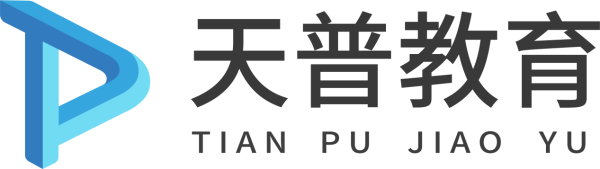 天普教育
TIAN PU JIAO YU